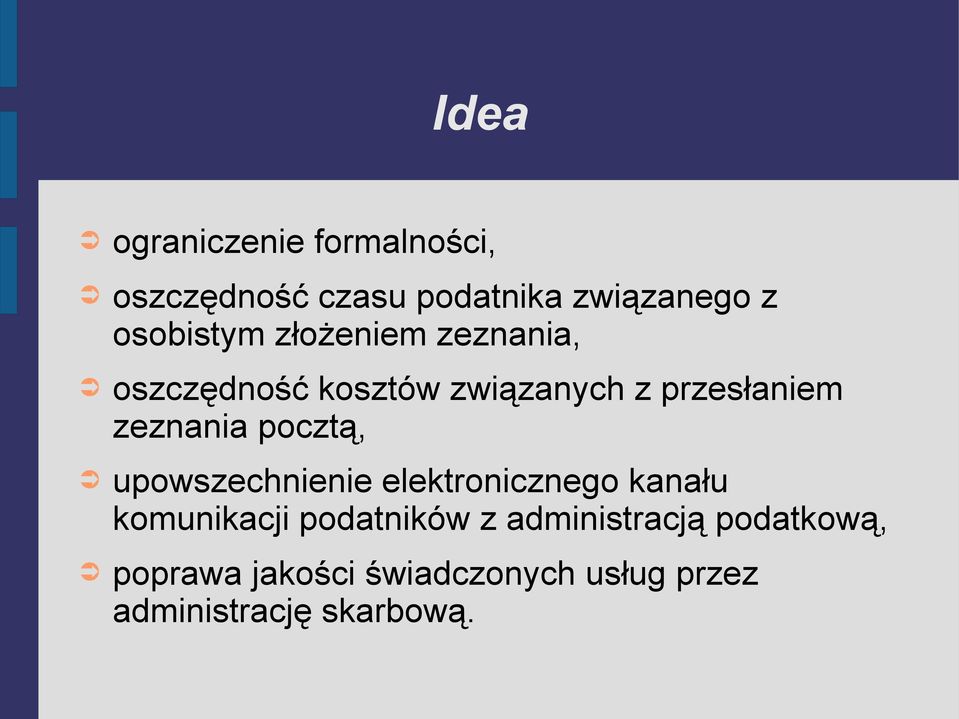 Idea

➲ ograniczenie formalności,

➲ oszczędność czasu podatnika związanego z osobistym złożeniem zeznania,

➲ oszczędność kosztów związanych z przesłaniem zeznania pocztą,

➲ upowszechnienie elektronicznego kanału komunikacji podatników z administracją podatkową,

➲ poprawa jakości świadczonych usług przez administrację skarbową.